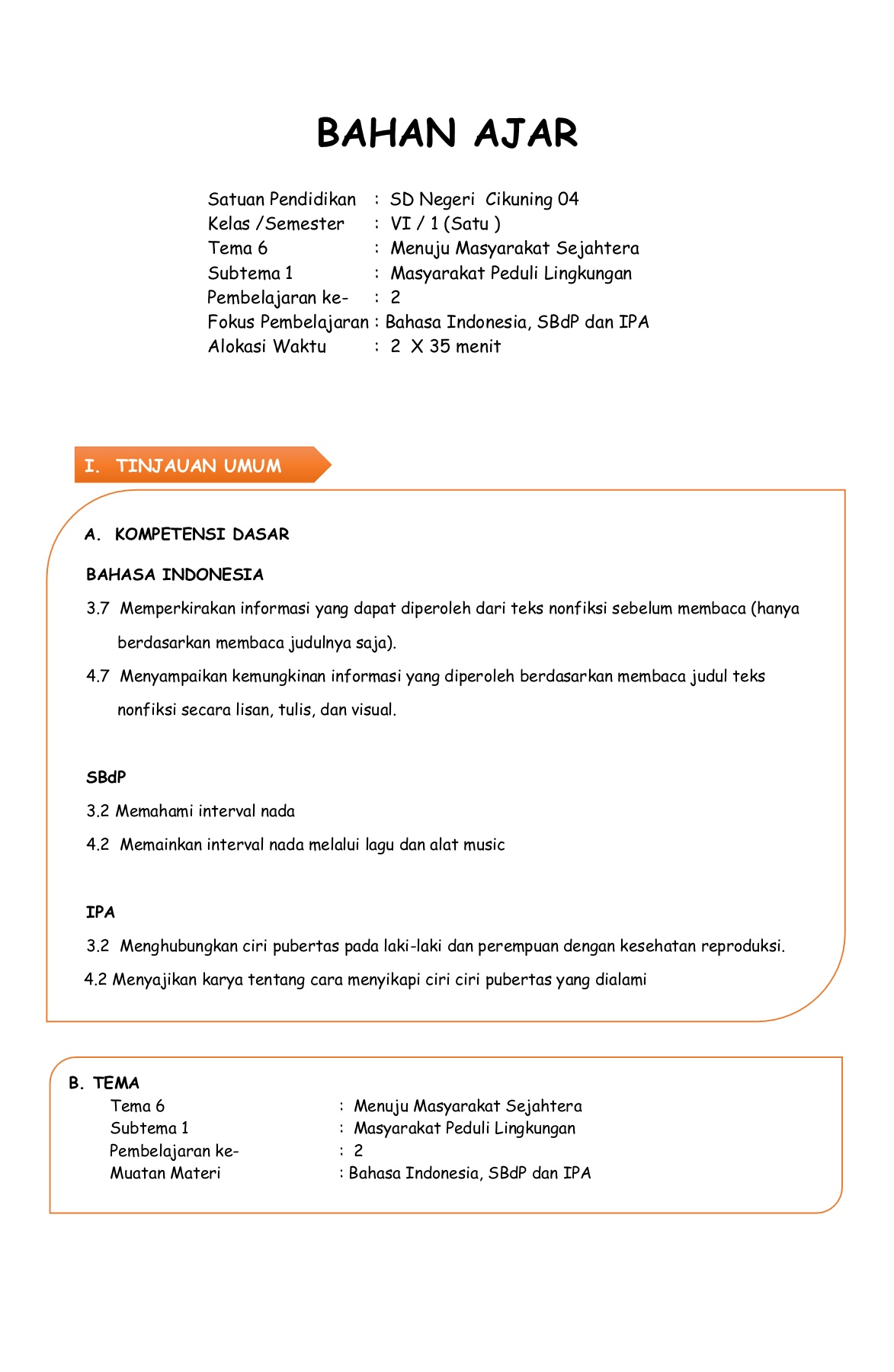 BAHAN AJAR

Satuan Pendidikan : SD Negeri Cikuning 04
Kelas /Semester : VI / 1 (Satu )
Tema 6 : Menuju Masyarakat Sejahtera
Subtema 1 : Masyarakat Peduli Lingkungan
Pembelajaran ke- : 2
Fokus Pembelajaran : Bahasa Indonesia, SBdP dan IPA
Alokasi Waktu : 2 X 35 menit

I. TINJAUAN UMUM

A. KOMPETENSI DASAR

BAHASA INDONESIA

3.7 Memperkirakan informasi yang dapat diperoleh dari teks nonfiksi sebelum membaca (hanya berdasarkan membaca judulnya saja).

4.7 Menyampaikan kemungkinan informasi yang diperoleh berdasarkan membaca judul teks nonfiksi secara lisan, tulis, dan visual.

SBdP

3.2 Memahami interval nada

4.2 Memainkan interval nada melalui lagu dan alat music

IPA

3.2 Menghubungkan ciri pubertas pada laki-laki dan perempuan dengan kesehatan reproduksi.

4.2 Menyajikan karya tentang cara menyikapi ciri ciri pubertas yang dialami

B. TEMA
Tema 6 : Menuju Masyarakat Sejahtera
Subtema 1 : Masyarakat Peduli Lingkungan
Pembelajaran ke- : 2
Muatan Materi : Bahasa Indonesia, SBdP dan IPA